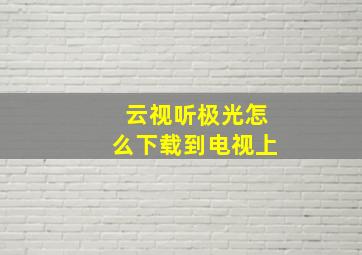 云视听极光怎么下载到电视上